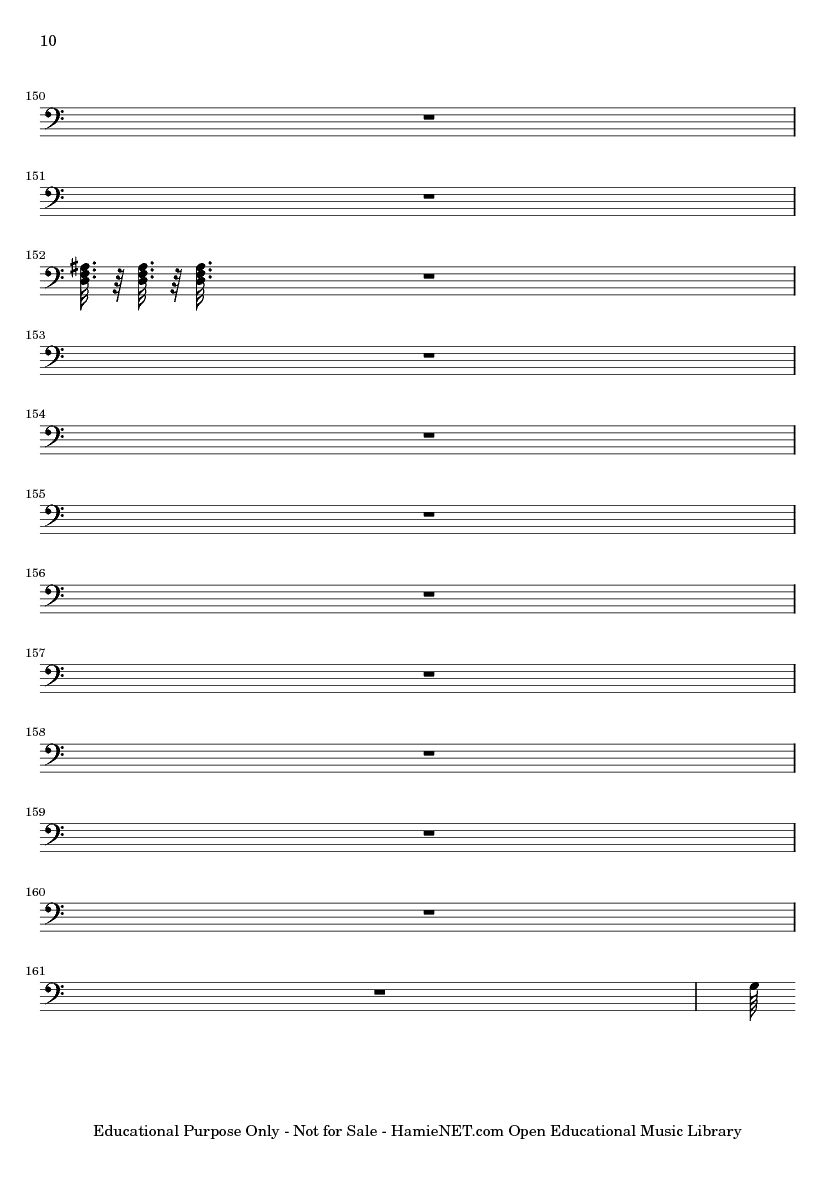 10

150

151

152

153

154

155

156

157

158

159

160

161

Educational Purpose Only - Not for Sale - HamieNET.com Open Educational Music Library